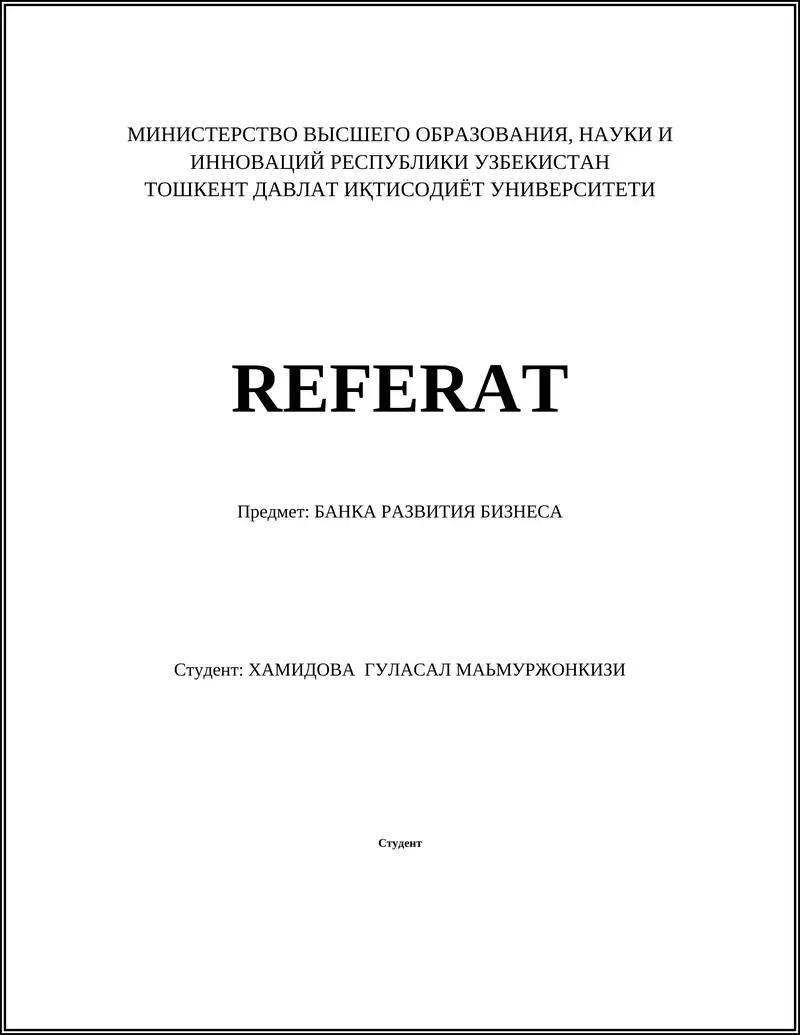 МИНИСТЕРСТВО ВЫСШЕГО ОБРАЗОВАНИЯ, НАУКИ И ИННОВАЦИЙ РЕСПУБЛИКИ УЗБЕКИСТАН
ТОШКЕНТ ДАВЛАТ ИҚТИСОДИЁТ УНИВЕРСИТЕТИ

REFERAT

Предмет: БАНКА РАЗВИТИЯ БИЗНЕСА

Студент: ХАМИДОВА ГУЛАСАЛ МАЬМУРЖОНКИЗИ

Студент